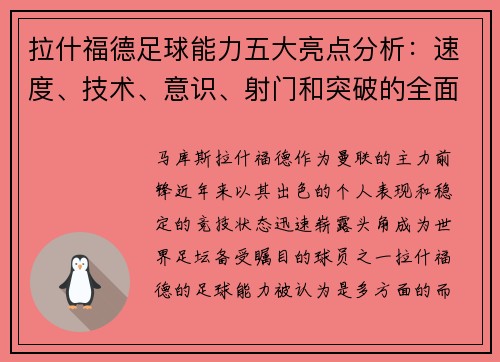 拉什福德足球能力五大亮点分析：速度、技术、意识、射门和突破的全面

马库斯拉什福德作为曼联的主力前锋近年来以其出色的个人表现和稳定的竞技状态迅速崭露头角成为世界足坛备受瞩目的球员之一拉什福德的足球能力被认为是多方面的而